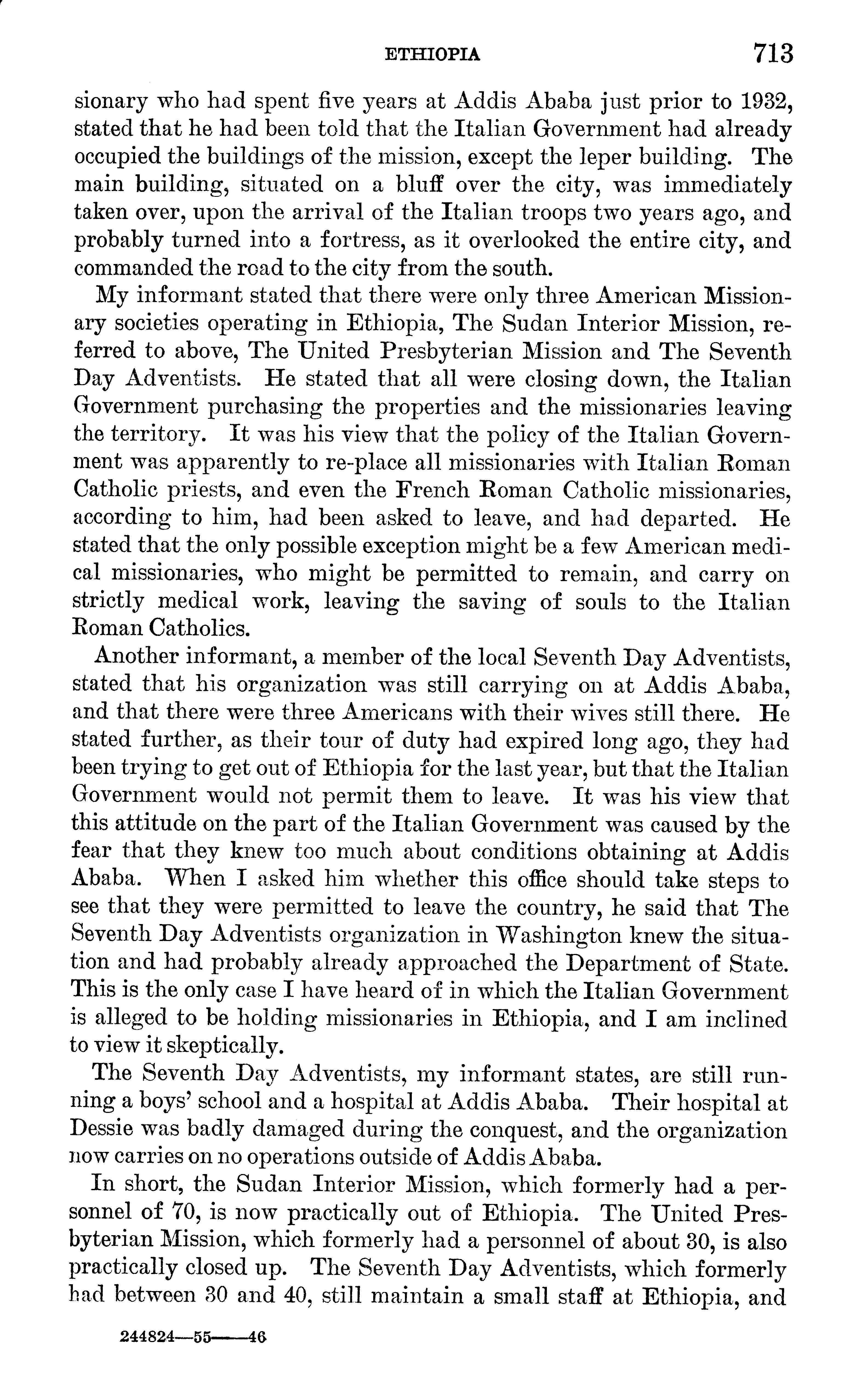 ETHIOPIA 713

sionary who had spent five years at Addis Ababa just prior to 1932, stated that he had been told that the Italian Government had already occupied the buildings of the mission, except the leper building. The main building, situated on a bluff over the city, was immediately taken over, upon the arrival of the Italian troops two years ago, and probably turned into a fortress, as it overlooked the entire city, and commanded the road to the city from the south.

My informant stated that there were only three American Missionary societies operating in Ethiopia, The Sudan Interior Mission, referred to above, The United Presbyterian Mission and The Seventh Day Adventists. He stated that all were closing down, the Italian Government purchasing the properties and the missionaries leaving the territory. It was his view that the policy of the Italian Government was apparently to re-place all missionaries with Italian Roman Catholic priests, and even the French Roman Catholic missionaries, according to him, had been asked to leave, and had departed. He stated that the only possible exception might be a few American medical missionaries, who might be permitted to remain, and carry on strictly medical work, leaving the saving of souls to the Italian Roman Catholics.

Another informant, a member of the local Seventh Day Adventists, stated that his organization was still carrying on at Addis Ababa, and that there were three Americans with their wives still there. He stated further, as their tour of duty had expired long ago, they had been trying to get out of Ethiopia for the last year, but that the Italian Government would not permit them to leave. It was his view that this attitude on the part of the Italian Government was caused by the fear that they knew too much about conditions obtaining at Addis Ababa. When I asked him whether this office should take steps to see that they were permitted to leave the country, he said that The Seventh Day Adventists organization in Washington knew the situation and had probably already approached the Department of State. This is the only case I have heard of in which the Italian Government is alleged to be holding missionaries in Ethiopia, and I am inclined to view it skeptically.

The Seventh Day Adventists, my informant states, are still running a boys' school and a hospital at Addis Ababa. Their hospital at Dessie was badly damaged during the conquest, and the organization now carries on no operations outside of Addis Ababa.

In short, the Sudan Interior Mission, which formerly had a personnel of 70, is now practically out of Ethiopia. The United Presbyterian Mission, which formerly had a personnel of about 30, is also practically closed up. The Seventh Day Adventists, which formerly had between 30 and 40, still maintain a small staff at Ethiopia, and

244824—55——46